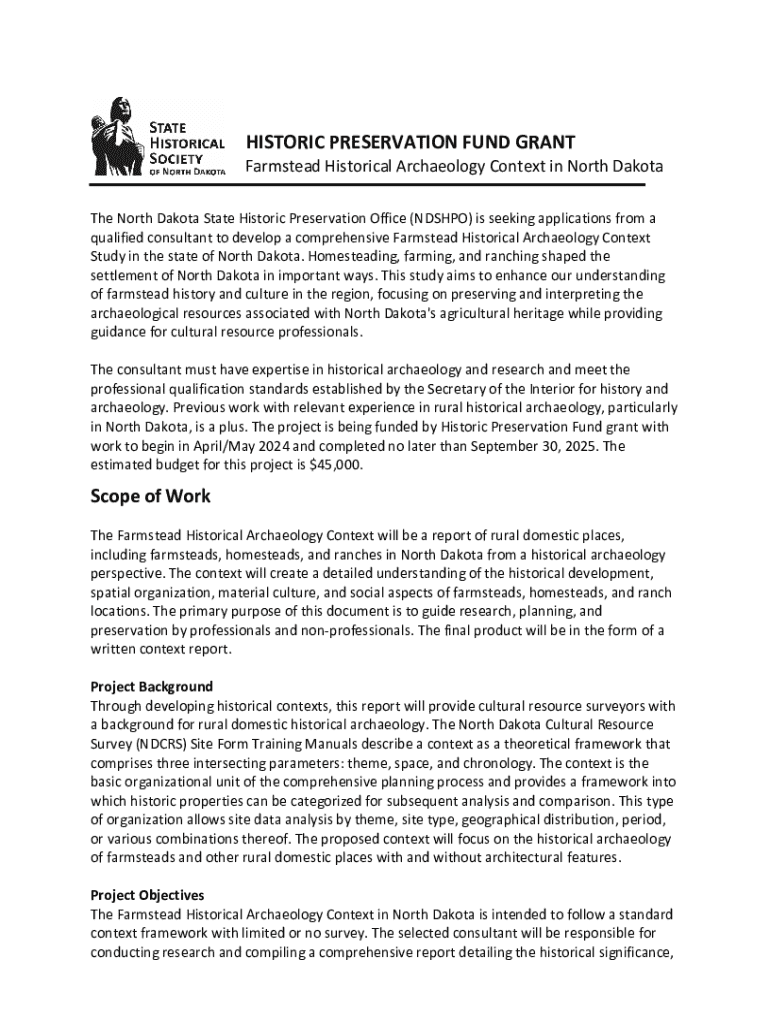 STATE HISTORICAL SOCIETY OF NORTH DAKOTA

HISTORIC PRESERVATION FUND GRANT
Farmstead Historical Archaeology Context in North Dakota

The North Dakota State Historic Preservation Office (NDSHPO) is seeking applications from a qualified consultant to develop a comprehensive Farmstead Historical Archaeology Context Study in the state of North Dakota. Homesteading, farming, and ranching shaped the settlement of North Dakota in important ways. This study aims to enhance our understanding of farmstead history and culture in the region, focusing on preserving and interpreting the archaeological resources associated with North Dakota's agricultural heritage while providing guidance for cultural resource professionals.

The consultant must have expertise in historical archaeology and research and meet the professional qualification standards established by the Secretary of the Interior for history and archaeology. Previous work with relevant experience in rural historical archaeology, particularly in North Dakota, is a plus. The project is being funded by Historic Preservation Fund grant with work to begin in April/May 2024 and completed no later than September 30, 2025. The estimated budget for this project is $45,000.

Scope of Work

The Farmstead Historical Archaeology Context will be a report of rural domestic places, including farmsteads, homesteads, and ranches in North Dakota from a historical archaeology perspective. The context will create a detailed understanding of the historical development, spatial organization, material culture, and social aspects of farmsteads, homesteads, and ranch locations. The primary purpose of this document is to guide research, planning, and preservation by professionals and non-professionals. The final product will be in the form of a written context report.

Project Background
Through developing historical contexts, this report will provide cultural resource surveyors with a background for rural domestic historical archaeology. The North Dakota Cultural Resource Survey (NDCRS) Site Form Training Manuals describe a context as a theoretical framework that comprises three intersecting parameters: theme, space, and chronology. The context is the basic organizational unit of the comprehensive planning process and provides a framework into which historic properties can be categorized for subsequent analysis and comparison. This type of organization allows site data analysis by theme, site type, geographical distribution, period, or various combinations thereof. The proposed context will focus on the historical archaeology of farmsteads and other rural domestic places with and without architectural features.

Project Objectives
The Farmstead Historical Archaeology Context in North Dakota is intended to follow a standard context framework with limited or no survey. The selected consultant will be responsible for conducting research and compiling a comprehensive report detailing the historical significance,